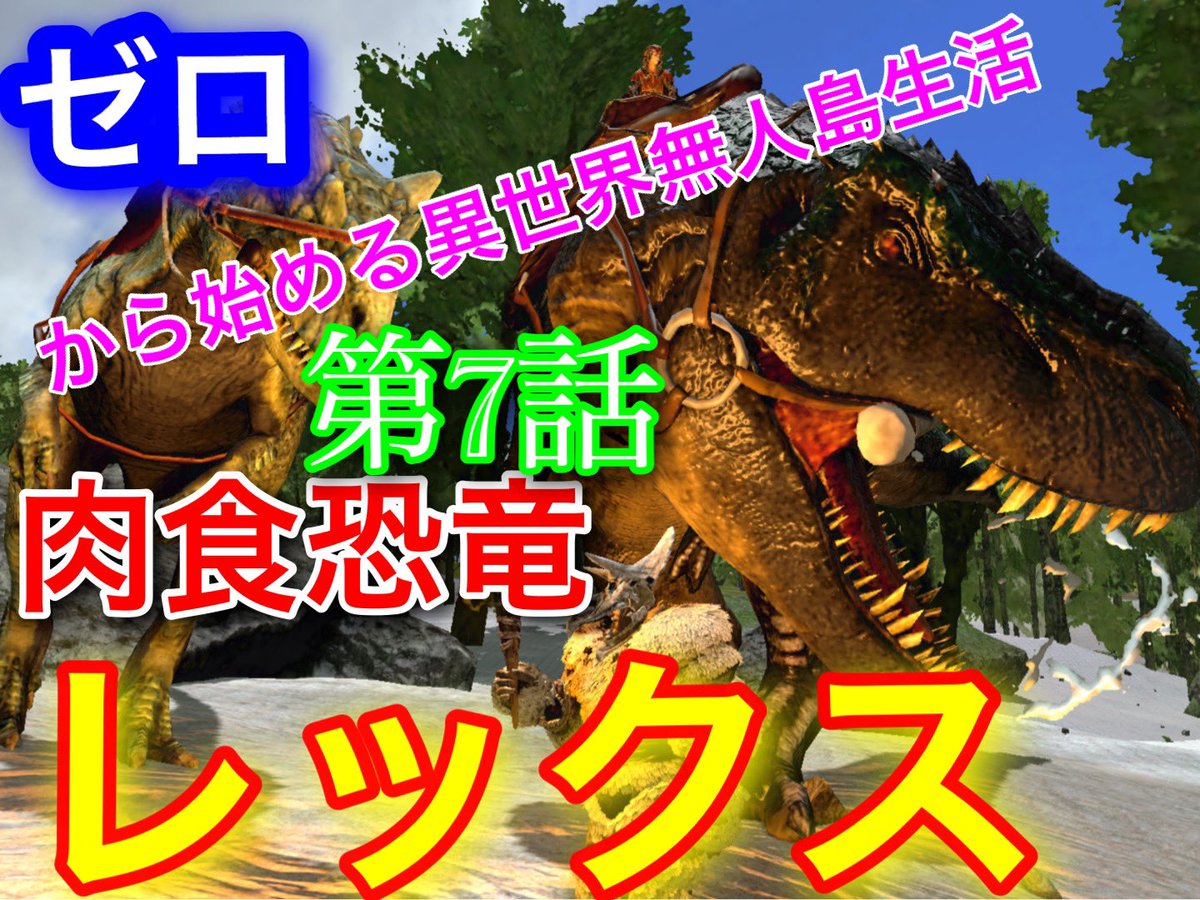 ゼロ

から始める異世界無人島生活

第7話

肉食恐竜

レックス